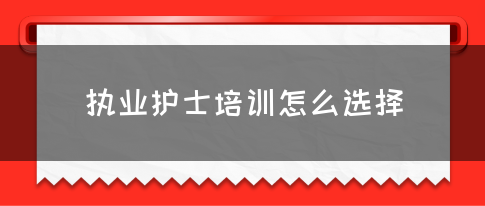 执业护士培训怎么选择